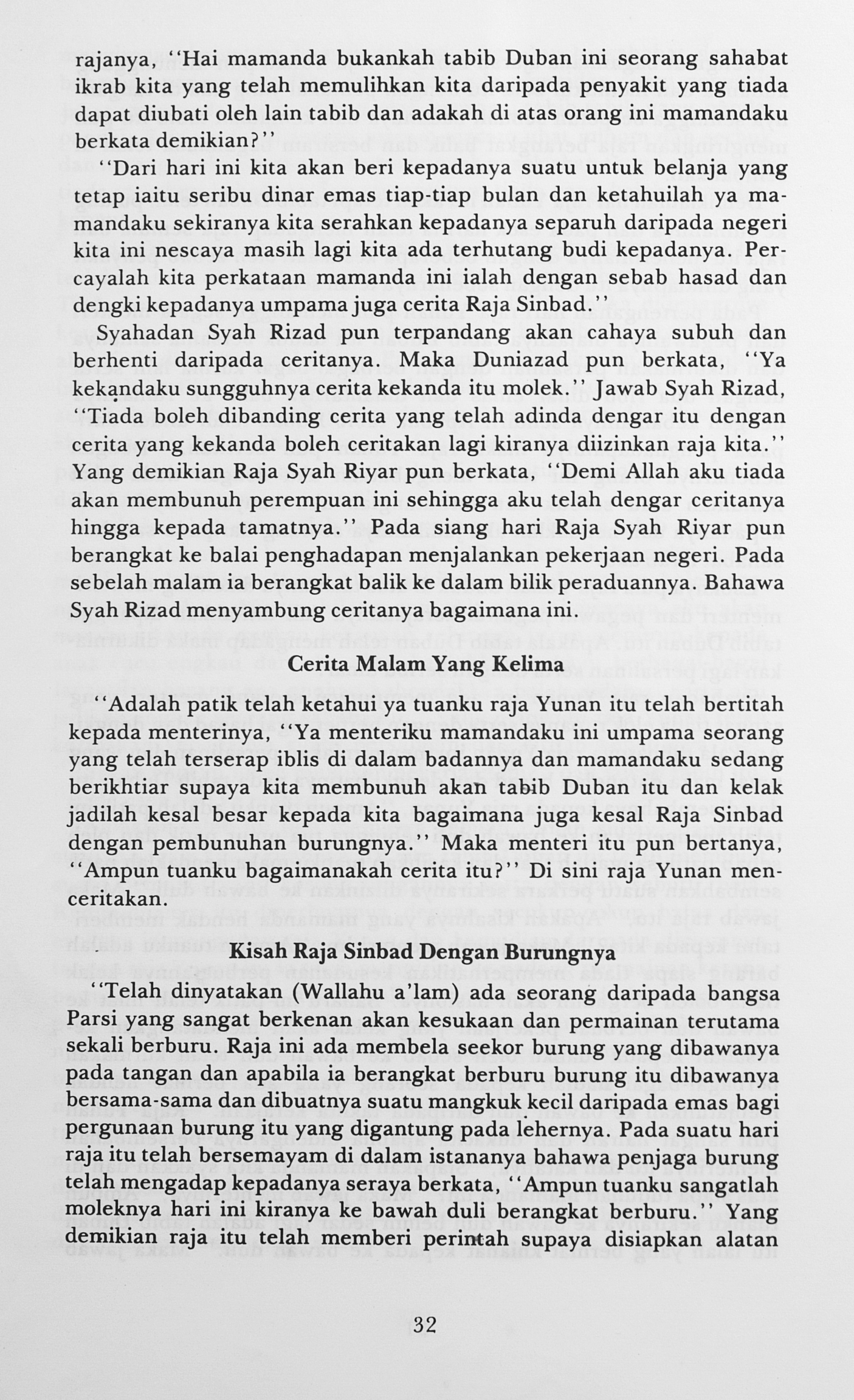 rajanya, "Hai mamanda bukankah tabib Duban ini seorang sahabat ikrab kita yang telah memulihkan kita daripada penyakit yang tiada dapat diubati oleh lain tabib dan adakah di atas orang ini mamandaku berkata demikian?"

"Dari hari ini kita akan beri kepadanya suatu untuk belanja yang tetap iaitu seribu dinar emas tiap-tiap bulan dan ketahuilah ya mamandaku sekiranya kita serahkan kepadanya separuh daripada negeri kita ini nescaya masih lagi kita ada terhutang budi kepadanya. Percayalah kita perkataan mamanda ini ialah dengan sebab hasad dan dengki kepadanya umpama juga cerita Raja Sinbad."

Syahadan Syah Rizad pun terpandang akan cahaya subuh dan berhenti daripada ceritanya. Maka Duniazad pun berkata, "Ya kekandaku sungguhnya cerita kekanda itu molek." Jawab Syah Rizad, "Tiada boleh dibanding cerita yang telah adinda dengar itu dengan cerita yang kekanda boleh ceritakan lagi kiranya diizinkan raja kita." Yang demikian Raja Syah Riyar pun berkata, "Demi Allah aku tiada akan membunuh perempuan ini sehingga aku telah dengar ceritanya hingga kepada tamatnya." Pada siang hari Raja Syah Riyar pun berangkat ke balai penghadapan menjalankan pekerjaan negeri. Pada sebelah malam ia berangkat balik ke dalam bilik peraduannya. Bahawa Syah Rizad menyambung ceritanya bagaimana ini.

Cerita Malam Yang Kelima

"Adalah patik telah ketahui ya tuanku raja Yunan itu telah bertitah kepada menterinya, "Ya menteriku mamandaku ini umpama seorang yang telah terserap iblis di dalam badannya dan mamandaku sedang berikhtiar supaya kita membunuh akan tabib Duban itu dan kelak jadilah kesal besar kepada kita bagaimana juga kesal Raja Sinbad dengan pembunuhan burungnya." Maka menteri itu pun bertanya, "Ampun tuanku bagaimanakah cerita itu?" Di sini raja Yunan menceritakan.

Kisah Raja Sinbad Dengan Burungnya

"Telah dinyatakan (Wallahu a'lam) ada seorang daripada bangsa Parsi yang sangat berkenan akan kesukaan dan permainan terutama sekali berburu. Raja ini ada membela seekor burung yang dibawanya pada tangan dan apabila ia berangkat berburu burung itu dibawanya bersama-sama dan dibuatnya suatu mangkuk kecil daripada emas bagi pergunaan burung itu yang digantung pada lehernya. Pada suatu hari raja itu telah bersemayam di dalam istananya bahawa penjaga burung telah mengadap kepadanya seraya berkata, "Ampun tuanku sangatlah moleknya hari ini kiranya ke bawah duli berangkat berburu." Yang demikian raja itu telah memberi perintah supaya disiapkan alatan

32